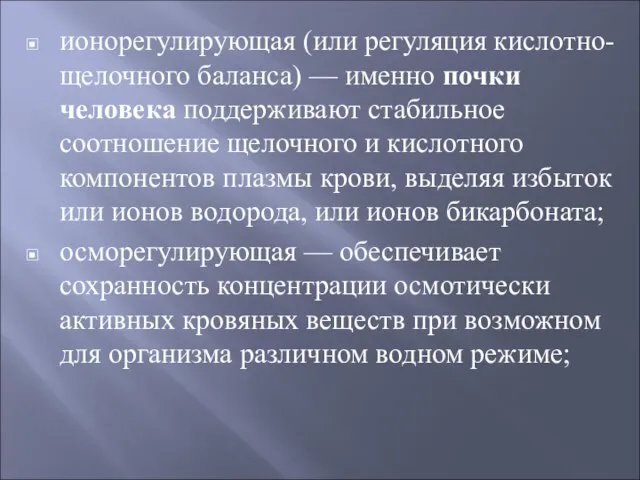 ионорегулирующая (или регуляция кислотно-щелочного баланса) — именно почки человека поддерживают стабильное соотношение щелочного и кислотного компонентов плазмы крови, выделяя избыток или ионов водорода, или ионов бикарбоната;

осморегулирующая — обеспечивает сохранность концентрации осмотически активных кровяных веществ при возможном для организма различном водном режиме;